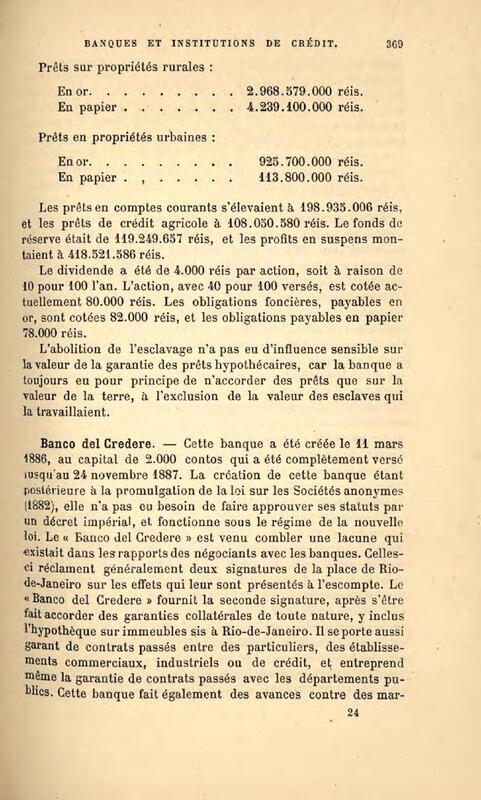 BANQUES ET INSTITUTIONS DE CRÉDIT. 369

Prêts sur propriétés rurales :

En or. . . . . . . . . . 2.968.579.000 réis.
En papier . . . . . . . . 4.239.100.000 réis.

Prêts en propriétés urbaines :

En or. . . . . . . . . . 925.700.000 réis.
En papier . , . . . . . 113.800.000 réis.

Les prêts en comptes courants s'élevaient à 198.935.006 réis, et les prêts de crédit agricole à 108.050.580 réis. Le fonds de réserve était de 119.249.657 réis, et les profits en suspens montaient à 418.521.586 réis.

Le dividende a été de 4.000 réis par action, soit à raison de 10 pour 100 l'an. L'action, avec 40 pour 100 versés, est cotée actuellement 80.000 réis. Les obligations foncières, payables en or, sont cotées 82.000 réis, et les obligations payables en papier 78.000 réis.

L'abolition de l'esclavage n'a pas eu d'influence sensible sur la valeur de la garantie des prêts hypothécaires, car la banque a toujours eu pour principe de n'accorder des prêts que sur la valeur de la terre, à l'exclusion de la valeur des esclaves qui la travaillaient.

Banco del Credere. — Cette banque a été créée le 11 mars 1886, au capital de 2.000 contos qui a été complètement versé jusqu'au 24 novembre 1887. La création de cette banque étant postérieure à la promulgation de la loi sur les Sociétés anonymes (1882), elle n'a pas eu besoin de faire approuver ses statuts par un décret impérial, et fonctionne sous le régime de la nouvelle loi. Le « Banco del Credere » est venu combler une lacune qui existait dans les rapports des négociants avec les banques. Celles-ci réclament généralement deux signatures de la place de Rio-de-Janeiro sur les effets qui leur sont présentés à l'escompte. Le « Banco del Credere » fournit la seconde signature, après s'être fait accorder des garanties collatérales de toute nature, y inclus l'hypothèque sur immeubles sis à Rio-de-Janeiro. Il se porte aussi garant de contrats passés entre des particuliers, des établissements commerciaux, industriels ou de crédit, et entreprend même la garantie de contrats passés avec les départements publics. Cette banque fait également des avances contre des mar-

24